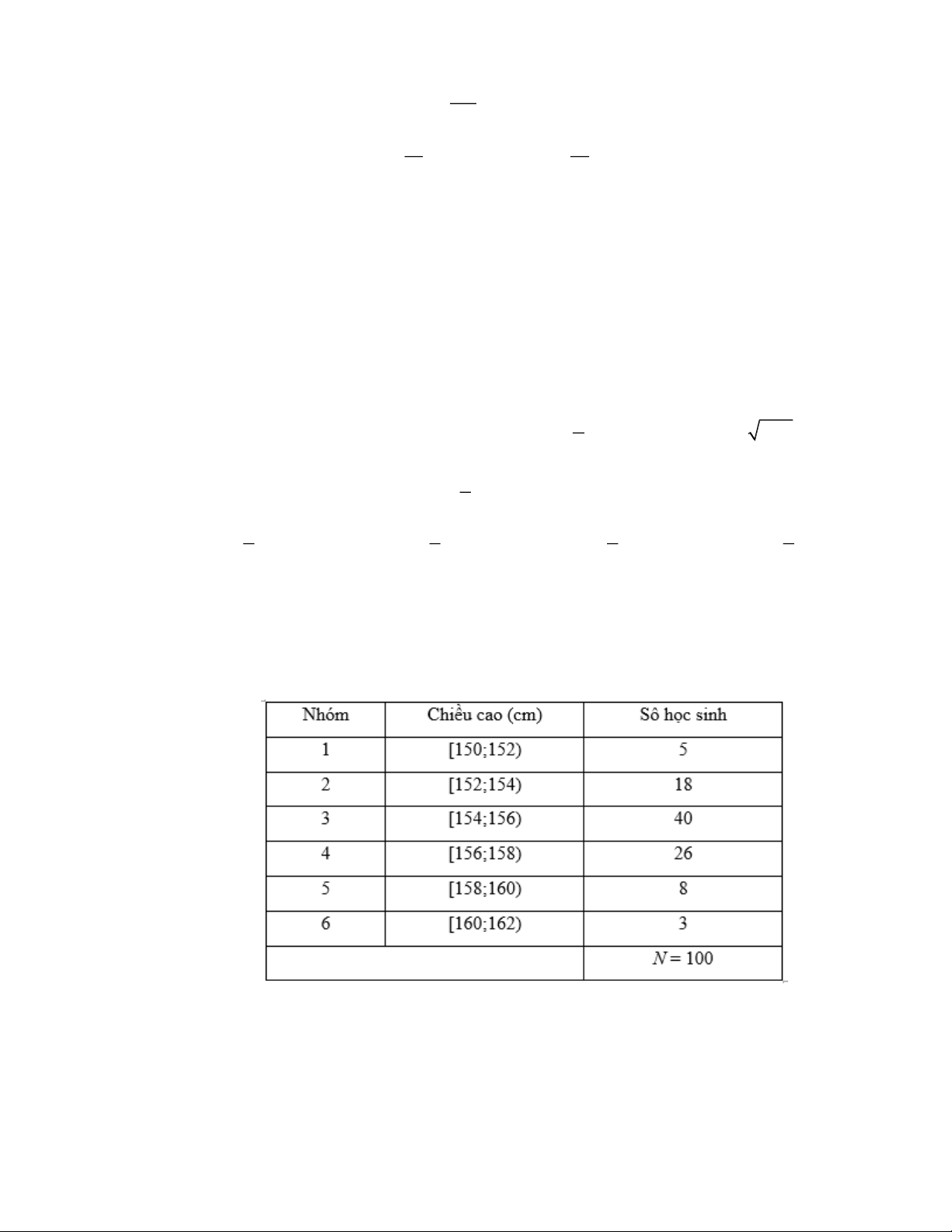 | Nhóm | Chiều cao (cm) | Sô học sinh |
|---|---|---|
| 1 | [150;152) | 5 |
| 2 | [152;154) | 18 |
| 3 | [154;156) | 40 |
| 4 | [156;158) | 26 |
| 5 | [158;160) | 8 |
| 6 | [160;162) | 3 |
| | | $N = 100$ |